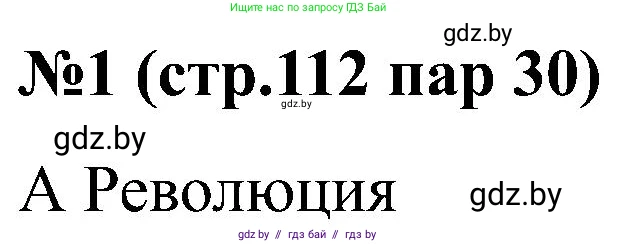 Ищите нас по запросу ГДЗ Бай

gdz.by

№1 (стр.112 пар 30)

gdz.by

gdz.by

А Революция

gdz.by

gdz by // гдз бай // гдз by